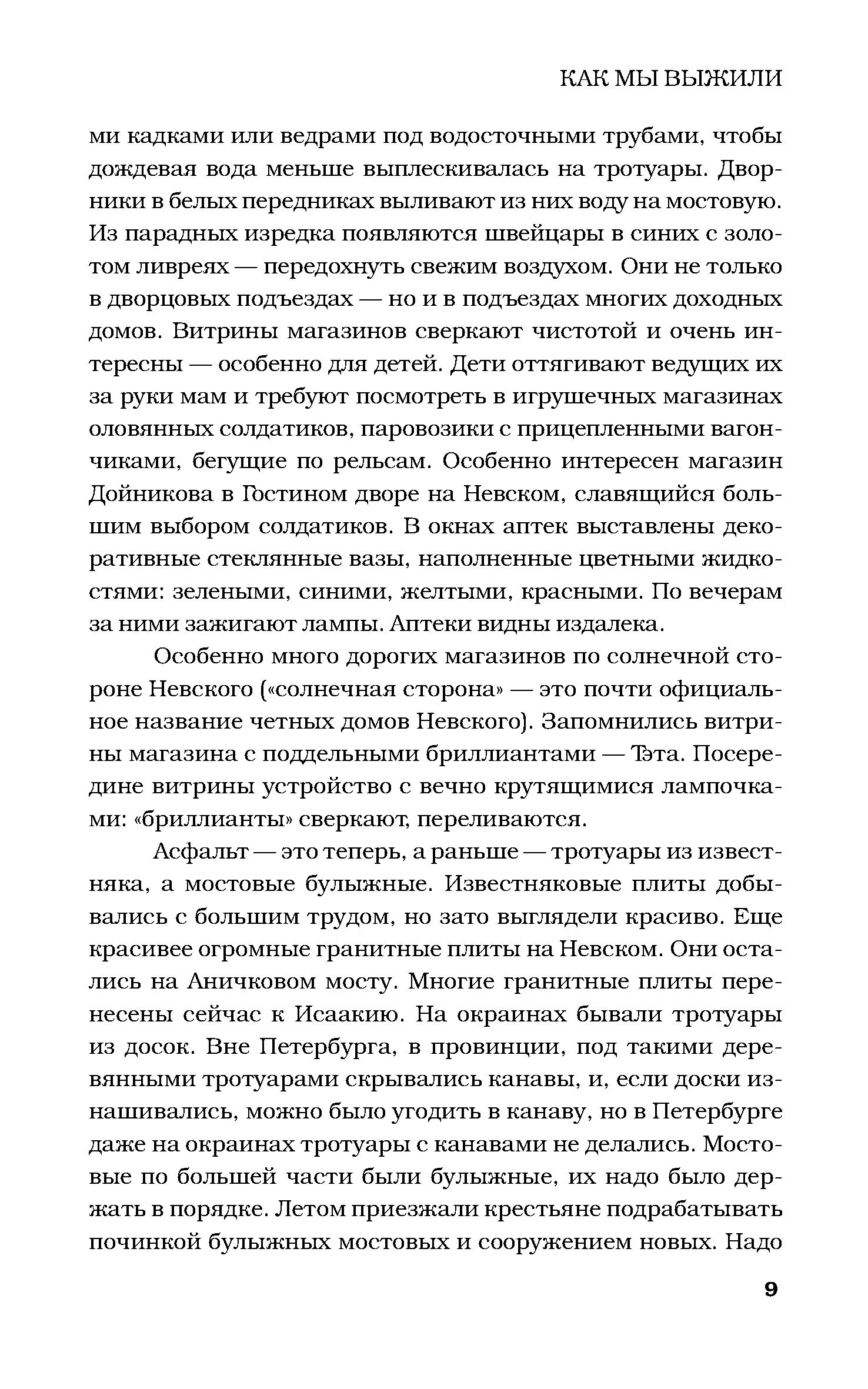 КАК МЫ ВЫЖИЛИ

ми кадками или ведрами под водосточными трубами, чтобы дождевая вода меньше выплескивалась на тротуары. Дворники в белых передниках выливают из них воду на мостовую. Из парадных изредка появляются швейцары в синих с золотом ливреях — передохнуть свежим воздухом. Они не только в дворцовых подъездах — но и в подъездах многих доходных домов. Витрины магазинов сверкают чистотой и очень интересны — особенно для детей. Дети оттягивают ведущих их за руки мам и требуют посмотреть в игрушечных магазинах оловянных солдатиков, паровозики с прицепленными вагончиками, бегущие по рельсам. Особенно интересен магазин Дойникова в Гостином дворе на Невском, славящийся большим выбором солдатиков. В окнах аптек выставлены декоративные стеклянные вазы, наполненные цветными жидкостями: зелеными, синими, желтыми, красными. По вечерам за ними зажигают лампы. Аптеки видны издалека.

Особенно много дорогих магазинов по солнечной стороне Невского («солнечная сторона» — это почти официальное название четных домов Невского). Запомнились витрины магазина с поддельными бриллиантами — Тэта. Посередине витрины устройство с вечно крутящимися лампочками: «бриллианты» сверкают, переливаются.

Асфальт — это теперь, а раньше — тротуары из известняка, а мостовые булыжные. Известняковые плиты добывались с большим трудом, но зато выглядели красиво. Еще красивее огромные гранитные плиты на Невском. Они остались на Аничковом мосту. Многие гранитные плиты перенесены сейчас к Исаакию. На окраинах бывали тротуары из досок. Вне Петербурга, в провинции, под такими деревянными тротуарами скрывались канавы, и, если доски изнашивались, можно было угодить в канаву, но в Петербурге даже на окраинах тротуары с канавами не делались. Мостовые по большей части были булыжные, их надо было держать в порядке. Летом приезжали крестьяне подрабатывать починкой булыжных мостовых и сооружением новых. Надо

9